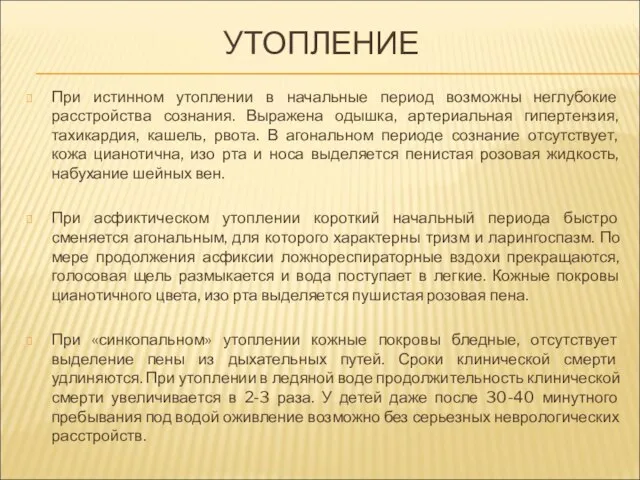 УТОПЛЕНИЕ

При истинном утоплении в начальные период возможны неглубокие расстройства сознания. Выражена одышка, артериальная гипертензия, тахикардия, кашель, рвота. В агональном периоде сознание отсутствует, кожа цианотична, изо рта и носа выделяется пенистая розовая жидкость, набухание шейных вен.

При асфиктическом утоплении короткий начальный периода быстро сменяется агональным, для которого характерны тризм и ларингоспазм. По мере продолжения асфиксии ложнореспираторные вздохи прекращаются, голосовая щель размыкается и вода поступает в легкие. Кожные покровы цианотичного цвета, изо рта выделяется пушистая розовая пена.

При «синкопальном» утоплении кожные покровы бледные, отсутствует выделение пены из дыхательных путей. Сроки клинической смерти удлиняются. При утоплении в ледяной воде продолжительность клинической смерти увеличивается в 2-3 раза. У детей даже после 30-40 минутного пребывания под водой оживление возможно без серьезных неврологических расстройств.